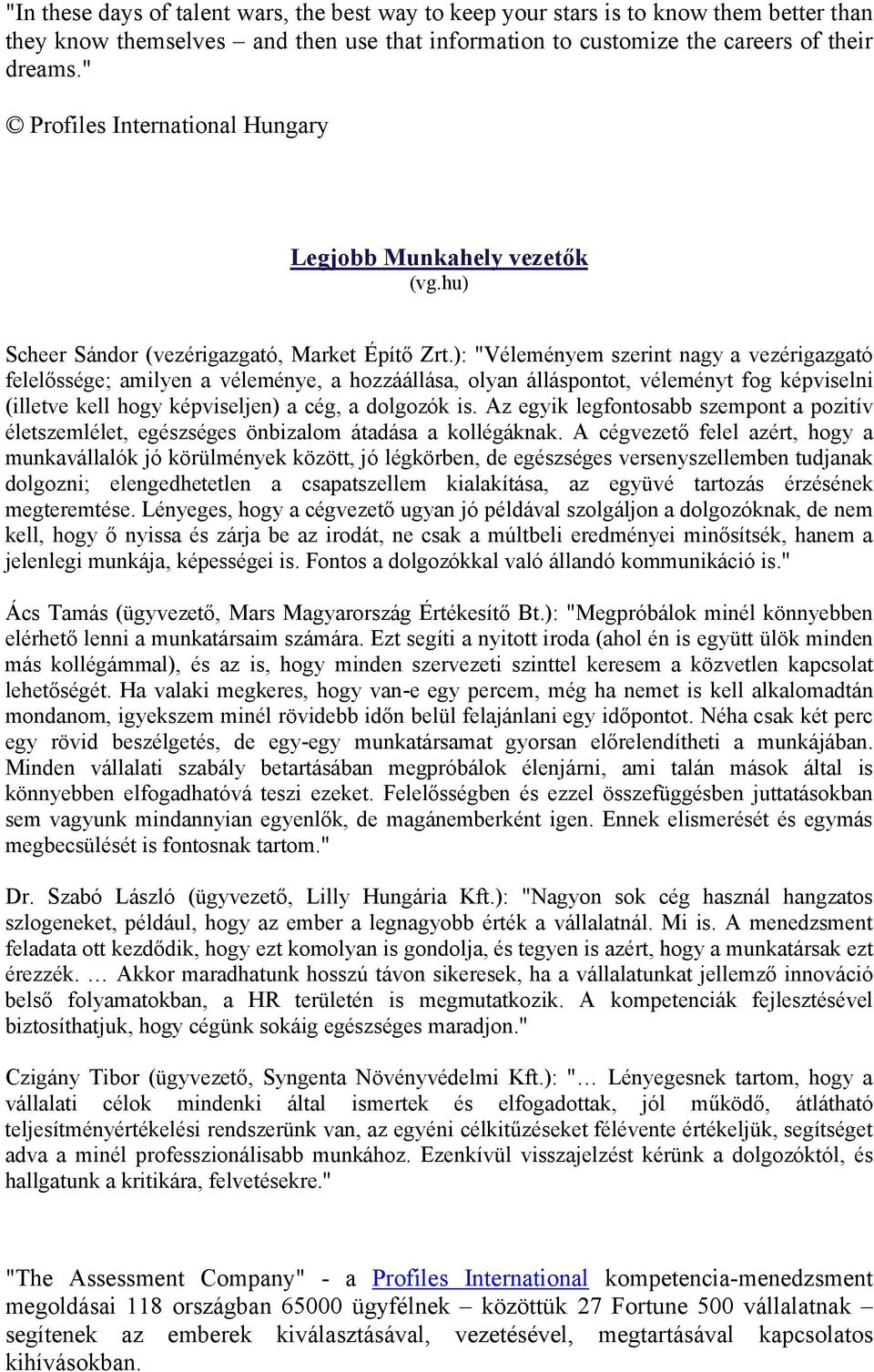 "In these days of talent wars, the best way to keep your stars is to know them better than they know themselves – and then use that information to customize the careers of their dreams."

© Profiles International Hungary

Legjobb Munkahely vezetők
(vg.hu)

Scheer Sándor (vezérigazgató, Market Építő Zrt.): "Véleményem szerint nagy a vezérigazgató felelőssége; amilyen a véleménye, a hozzáállása, olyan álláspontot, véleményt fog képviselni (illetve kell hogy képviseljen) a cég, a dolgozók is. Az egyik legfontosabb szempont a pozitív életszemlélet, egészséges önbizalom átadása a kollégáknak. A cégvezető felel azért, hogy a munkavállalók jó körülmények között, jó légkörben, de egészséges versenyszellemben tudjanak dolgozni; elengedhetetlen a csapatszellem kialakítása, az együvé tartozás érzésének megteremtése. Lényeges, hogy a cégvezető ugyan jó példával szolgáljon a dolgozóknak, de nem kell, hogy ő nyissa és zárja be az irodát, ne csak a múltbeli eredményei minősítsék, hanem a jelenlegi munkája, képességei is. Fontos a dolgozókkal való állandó kommunikáció is."

Ács Tamás (ügyvezető, Mars Magyarország Értékesítő Bt.): "Megpróbálok minél könnyebben elérhető lenni a munkatársaim számára. Ezt segíti a nyitott iroda (ahol én is együtt ülök minden más kollégámmal), és az is, hogy minden szervezeti szinttel keresem a közvetlen kapcsolat lehetőségét. Ha valaki megkeres, hogy van-e egy percem, még ha nemet is kell alkalomadtán mondanom, igyekszem minél rövidebb időn belül felajánlani egy időpontot. Néha csak két perc egy rövid beszélgetés, de egy-egy munkatársamat gyorsan előrelendítheti a munkájában. Minden vállalati szabály betartásában megpróbálok élenjárni, ami talán mások által is könnyebben elfogadhatóvá teszi ezeket. Felelősségben és ezzel összefüggésben juttatásokban sem vagyunk mindannyian egyenlők, de magánemberként igen. Ennek elismerését és egymás megbecsülését is fontosnak tartom."

Dr. Szabó László (ügyvezető, Lilly Hungária Kft.): "Nagyon sok cég használ hangzatos szlogeneket, például, hogy az ember a legnagyobb érték a vállalatnál. Mi is. A menedzsment feladata ott kezdődik, hogy ezt komolyan is gondolja, és tegyen is azért, hogy a munkatársak ezt érezzék. … Akkor maradhatunk hosszú távon sikeresek, ha a vállalatunkat jellemző innováció belső folyamatokban, a HR területén is megmutatkozik. A kompetenciák fejlesztésével biztosíthatjuk, hogy cégünk sokáig egészséges maradjon."

Czigány Tibor (ügyvezető, Syngenta Növényvédelmi Kft.): "… Lényegesnek tartom, hogy a vállalati célok mindenki által ismertek és elfogadottak, jól működő, átlátható teljesítményértékelési rendszerünk van, az egyéni célkitűzéseket félévente értékeljük, segítséget adva a minél professzionálisabb munkához. Ezenkívül visszajelzést kérünk a dolgozóktól, és hallgatunk a kritikára, felvetésekre."

"The Assessment Company" - a Profiles International kompetencia-menedzsment megoldásai 118 országban 65000 ügyfélnek – közöttük 27 Fortune 500 vállalatnak – segítenek az emberek kiválasztásával, vezetésével, megtartásával kapcsolatos kihívásokban.